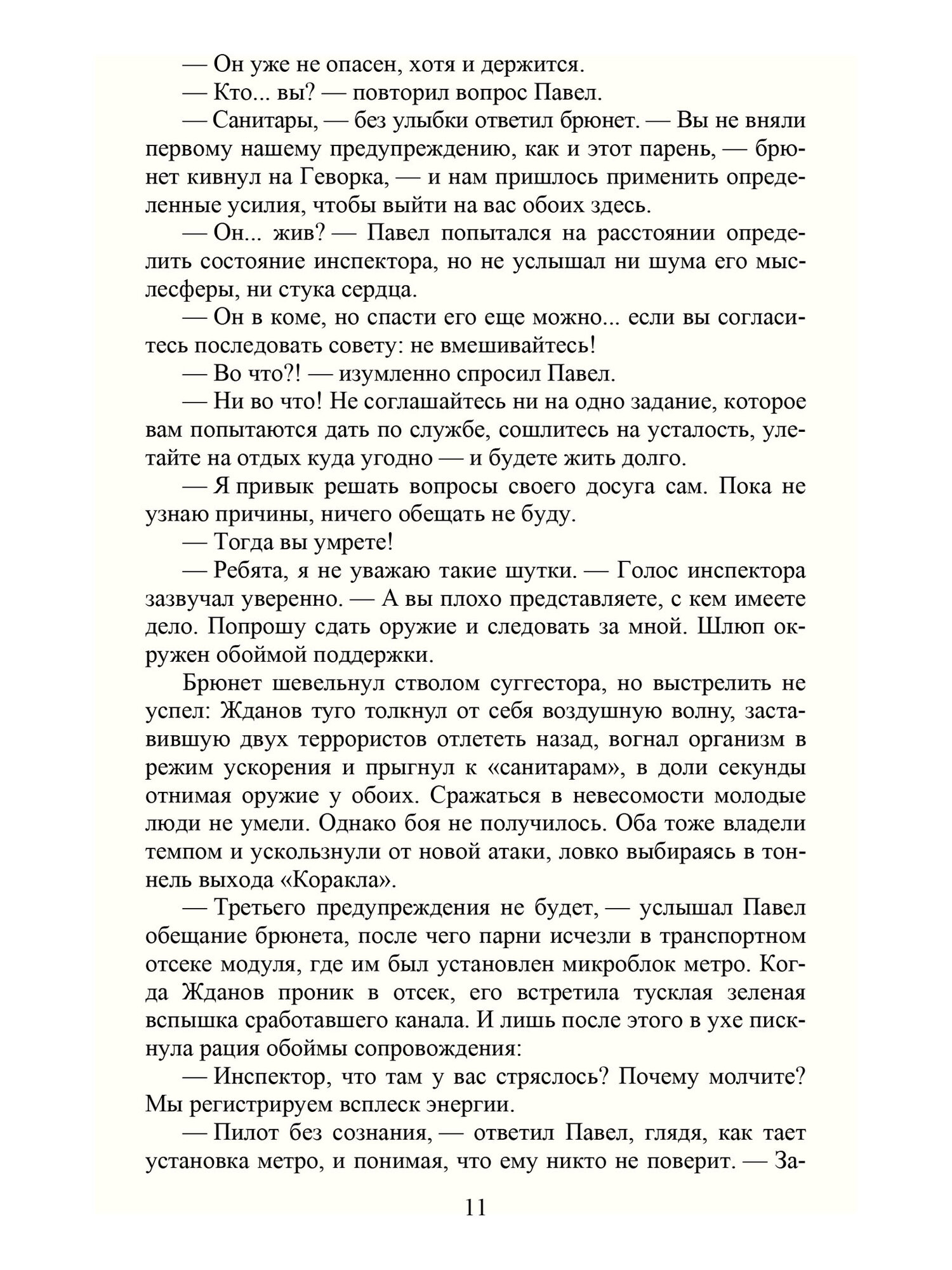 — Он уже не опасен, хотя и держится.

— Кто... вы? — повторил вопрос Павел.

— Санитары, — без улыбки ответил брюнет. — Вы не вняли первому нашему предупреждению, как и этот парень, — брюнет кивнул на Геворка, — и нам пришлось применить определенные усилия, чтобы выйти на вас обоих здесь.

— Он... жив? — Павел попытался на расстоянии определить состояние инспектора, но не услышал ни шума его мыслесферы, ни стука сердца.

— Он в коме, но спасти его еще можно... если вы согласитесь последовать совету: не вмешивайтесь!

— Во что?! — изумленно спросил Павел.

— Ни во что! Не соглашайтесь ни на одно задание, которое вам попытаются дать по службе, сошлитесь на усталость, улетайте на отдых куда угодно — и будете жить долго.

— Я привык решать вопросы своего досуга сам. Пока не узнаю причины, ничего обещать не буду.

— Тогда вы умрете!

— Ребята, я не уважаю такие шутки. — Голос инспектора зазвучал уверенно. — А вы плохо представляете, с кем имеете дело. Попрошу сдать оружие и следовать за мной. Шлюп окружен обоймой поддержки.

Брюнет шевельнул стволом суггестора, но выстрелить не успел: Жданов туго толкнул от себя воздушную волну, заставившую двух террористов отлететь назад, вогнал организм в режим ускорения и прыгнул к «санитарам», в доли секунды отнимая оружие у обоих. Сражаться в невесомости молодые люди не умели. Однако боя не получилось. Оба тоже владели темпом и ускользнули от новой атаки, ловко выбираясь в тоннель выхода «Коракла».

— Третьего предупреждения не будет, — услышал Павел обещание брюнета, после чего парни исчезли в транспортном отсеке модуля, где им был установлен микроблок метро. Когда Жданов проник в отсек, его встретила тусклая зеленая вспышка сработавшего канала. И лишь после этого в ухе пискнула рация обоймы сопровождения:

— Инспектор, что там у вас стряслось? Почему молчите? Мы регистрируем всплеск энергии.

— Пилот без сознания, — ответил Павел, глядя, как тает установка метро, и понимая, что ему никто не поверит. — За-

11